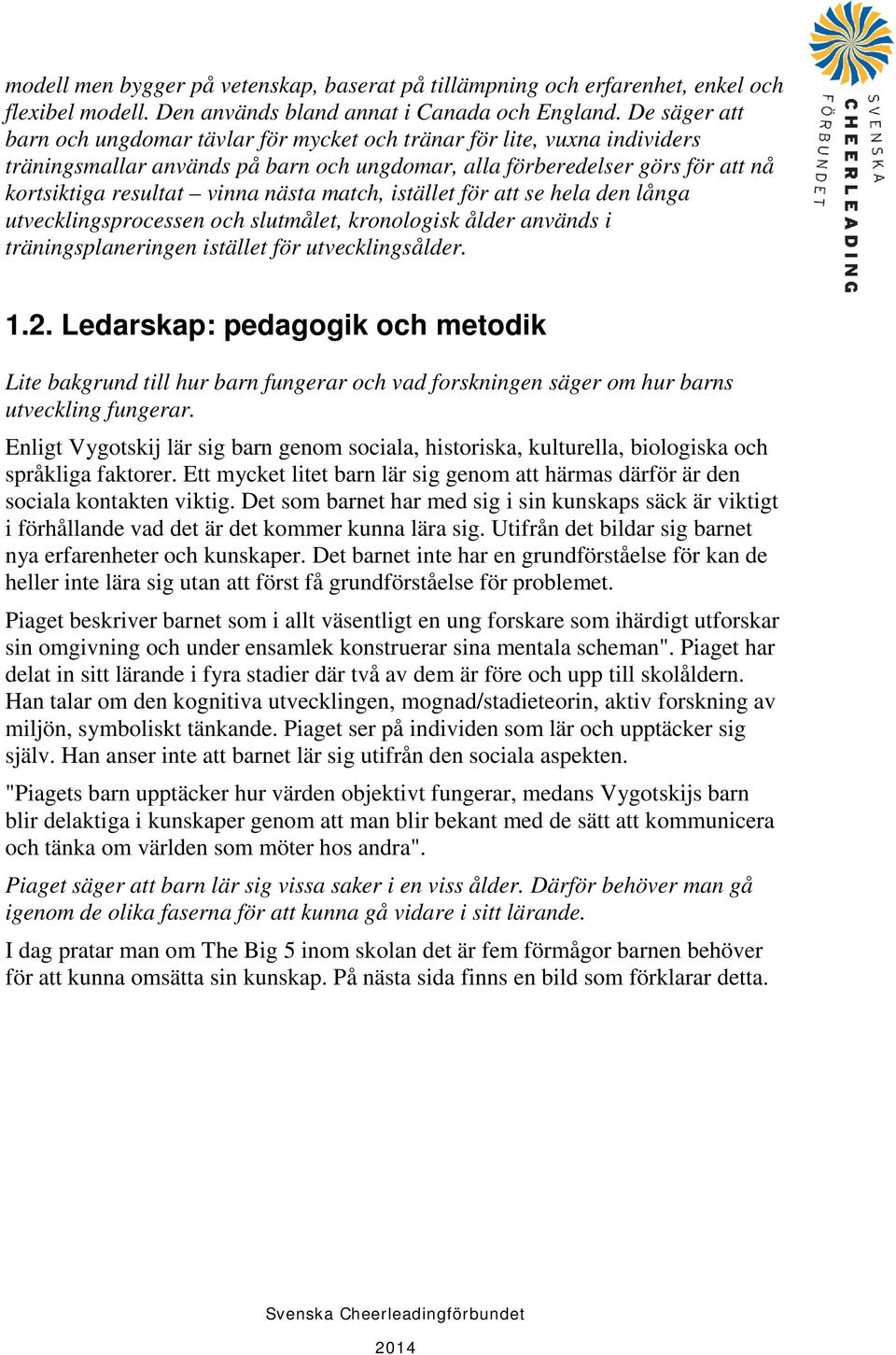 modell men bygger på vetenskap, baserat på tillämpning och erfarenhet, enkel och flexibel modell. Den används bland annat i Canada och England. De säger att barn och ungdomar tävlar för mycket och tränar för lite, vuxna individers träningsmallar används på barn och ungdomar, alla förberedelser görs för att nå kortsiktiga resultat – vinna nästa match, istället för att se hela den långa utvecklingsprocessen och slutmålet, kronologisk ålder används i träningsplaneringen istället för utvecklingsålder.

SVENSKA CHEERLEADING FÖRBUNDET

1.2. Ledarskap: pedagogik och metodik

Lite bakgrund till hur barn fungerar och vad forskningen säger om hur barns utveckling fungerar.

Enligt Vygotskij lär sig barn genom sociala, historiska, kulturella, biologiska och språkliga faktorer. Ett mycket litet barn lär sig genom att härmas därför är den sociala kontakten viktig. Det som barnet har med sig i sin kunskaps säck är viktigt i förhållande vad det är det kommer kunna lära sig. Utifrån det bildar sig barnet nya erfarenheter och kunskaper. Det barnet inte har en grundförståelse för kan de heller inte lära sig utan att först få grundförståelse för problemet.

Piaget beskriver barnet som i allt väsentligt en ung forskare som ihärdigt utforskar sin omgivning och under ensamlek konstruerar sina mentala scheman". Piaget har delat in sitt lärande i fyra stadier där två av dem är före och upp till skolåldern. Han talar om den kognitiva utvecklingen, mognad/stadieteorin, aktiv forskning av miljön, symboliskt tänkande. Piaget ser på individen som lär och upptäcker sig själv. Han anser inte att barnet lär sig utifrån den sociala aspekten.

"Piagets barn upptäcker hur värden objektivt fungerar, medans Vygotskijs barn blir delaktiga i kunskaper genom att man blir bekant med de sätt att kommunicera och tänka om världen som möter hos andra".

Piaget säger att barn lär sig vissa saker i en viss ålder. Därför behöver man gå igenom de olika faserna för att kunna gå vidare i sitt lärande.

I dag pratar man om The Big 5 inom skolan det är fem förmågor barnen behöver för att kunna omsätta sin kunskap. På nästa sida finns en bild som förklarar detta.

Svenska Cheerleadingförbundet

2014